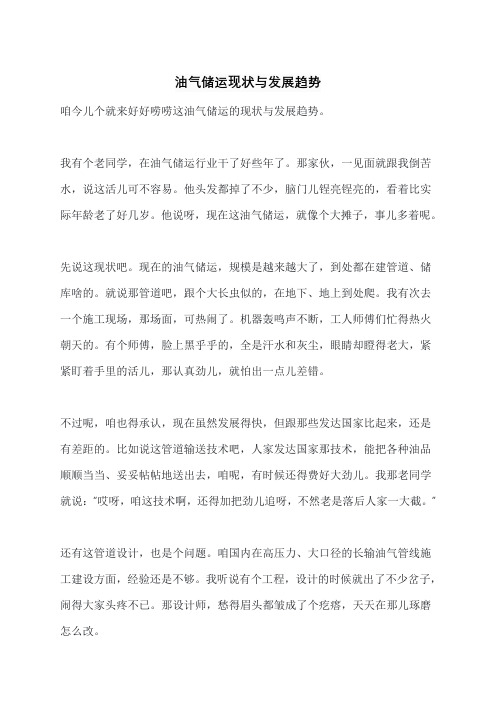 油气储运现状与发展趋势

咱今儿个就来好好唠唠这油气储运的现状与发展趋势。

我有个老同学，在油气储运行业干了好些年了。那家伙，一见面就跟我倒苦水，说这活儿可不容易。他头发都掉了不少，脑门儿锃亮锃亮的，看着比实际年龄老了好几岁。他说呀，现在这油气储运，就像个大摊子，事儿多着呢。

先说这现状吧。现在的油气储运，规模是越来越大了，到处都在建管道、储库啥的。就说那管道吧，跟个大长虫似的，在地下、地上到处爬。我有次去一个施工现场，那场面，可热闹了。机器轰鸣声不断，工人师傅们忙得热火朝天的。有个师傅，脸上黑乎乎的，全是汗水和灰尘，眼睛却瞪得老大，紧紧盯着手里的活儿，那认真劲儿，就怕出一点儿差错。

不过呢，咱也得承认，现在虽然发展得快，但跟那些发达国家比起来，还是有差距的。比如说这管道输送技术吧，人家发达国家那技术，能把各种油品顺顺当当、妥妥帖帖地送出去，咱呢，有时候还得费好大劲儿。我那老同学就说："哎呀，咱这技术啊，还得加把劲儿追呀，不然老是落后人家一大截。"

还有这管道设计，也是个问题。咱国内在高压力、大口径的长输油气管线施工建设方面，经验还是不够。我听说有个工程，设计的时候就出了不少岔子，闹得大家头疼不已。那设计师，愁得眉头都皱成了个疙瘩，天天在那儿琢磨怎么改。